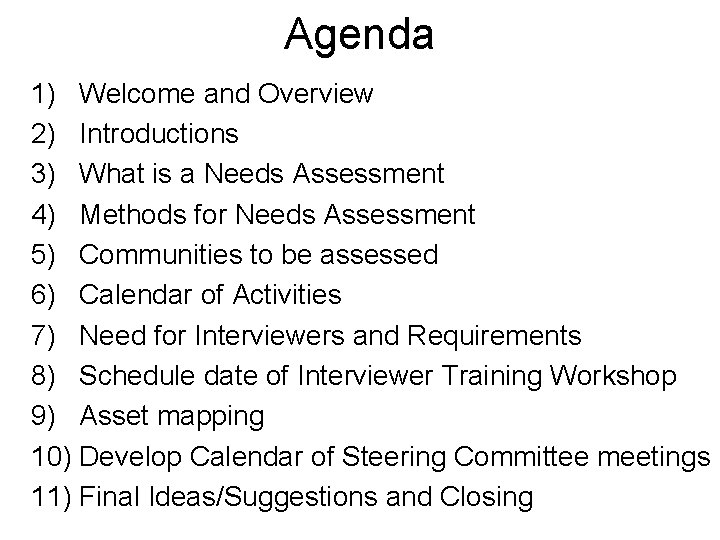 Agenda

1) Welcome and Overview
2) Introductions
3) What is a Needs Assessment
4) Methods for Needs Assessment
5) Communities to be assessed
6) Calendar of Activities
7) Need for Interviewers and Requirements
8) Schedule date of Interviewer Training Workshop
9) Asset mapping
10) Develop Calendar of Steering Committee meetings
11) Final Ideas/Suggestions and Closing